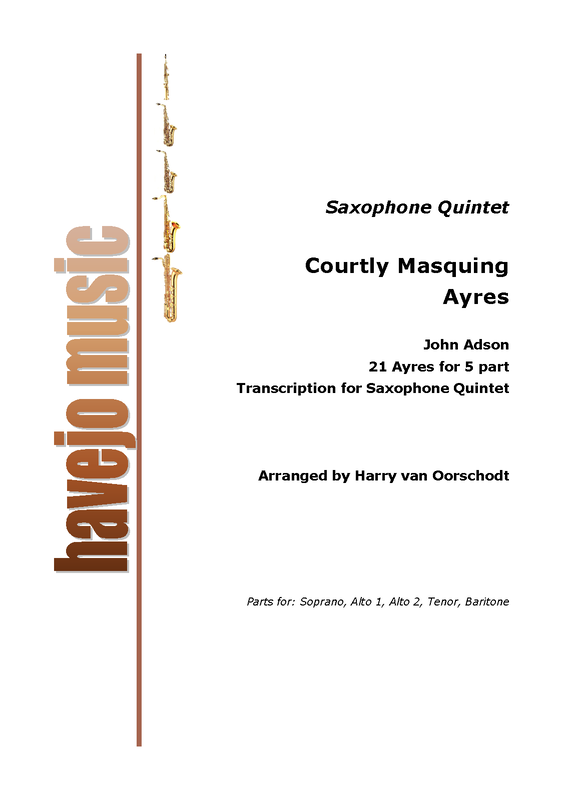 havejo music

Saxophone Quintet

Courtly Masquing Ayres

John Adson
21 Ayres for 5 part
Transcription for Saxophone Quintet

Arranged by Harry van Oorschodt

Parts for: Soprano, Alto 1, Alto 2, Tenor, Baritone